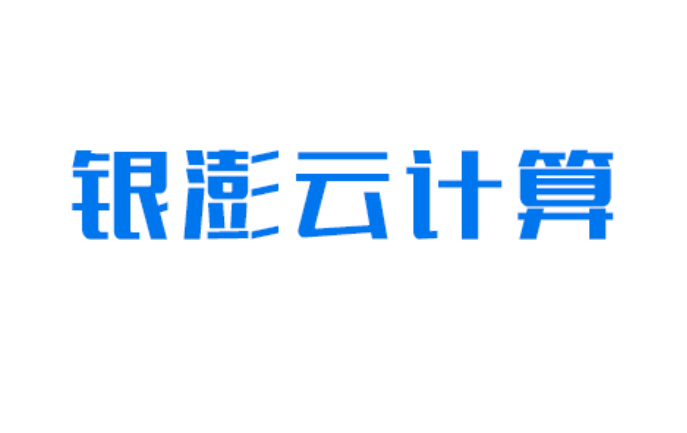 银澎云计算